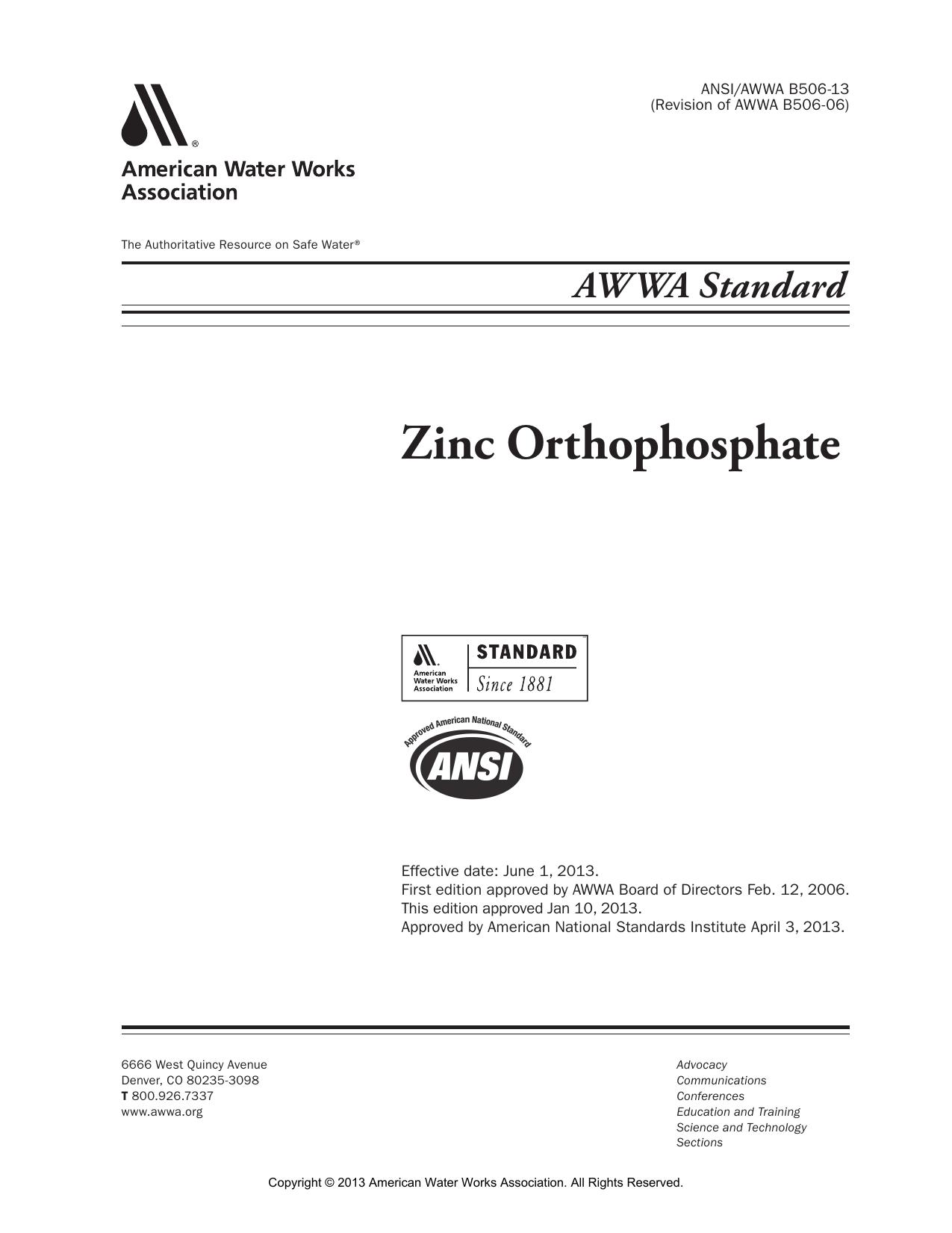 ANSI/AWWA B506-13
(Revision of AWWA B506-06)

®

American Water Works Association

The Authoritative Resource on Safe Water®

AWWA Standard

Zinc Orthophosphate

American Water Works Association

STANDARD

Since 1881

Approved American National Standard

ANSI

Effective date: June 1, 2013.
First edition approved by AWWA Board of Directors Feb. 12, 2006.
This edition approved Jan 10, 2013.
Approved by American National Standards Institute April 3, 2013.

6666 West Quincy Avenue
Denver, CO 80235-3098
T 800.926.7337
www.awwa.org

Advocacy
Communications
Conferences
Education and Training
Science and Technology
Sections

Copyright © 2013 American Water Works Association. All Rights Reserved.